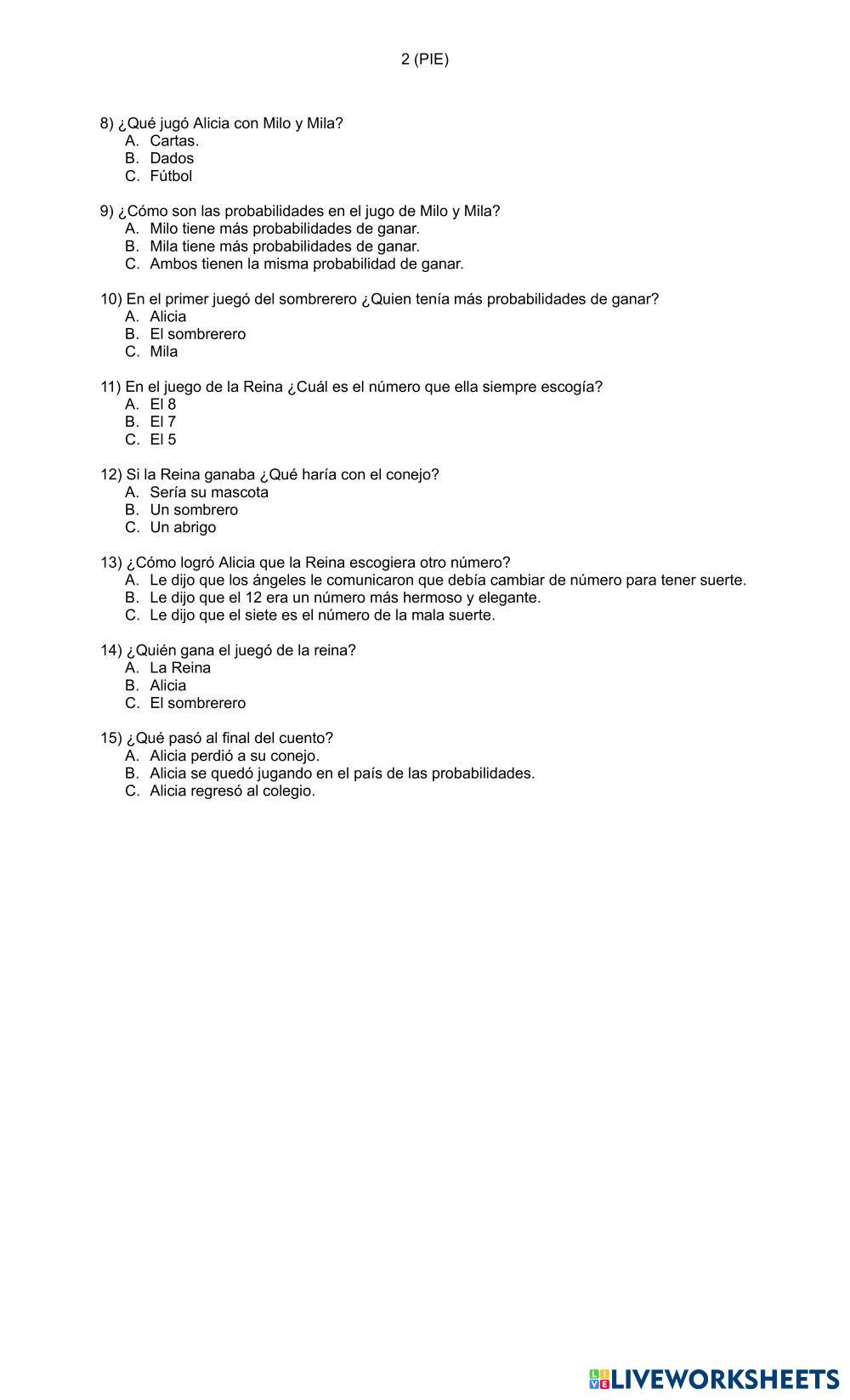 2 (PIE)

8) ¿Qué jugó Alicia con Milo y Mila?
A. Cartas.
B. Dados
C. Fútbol

9) ¿Cómo son las probabilidades en el jugo de Milo y Mila?
A. Milo tiene más probabilidades de ganar.
B. Mila tiene más probabilidades de ganar.
C. Ambos tienen la misma probabilidad de ganar.

10) En el primer juegó del sombrerero ¿Quien tenía más probabilidades de ganar?
A. Alicia
B. El sombrerero
C. Mila

11) En el juego de la Reina ¿Cuál es el número que ella siempre escogía?
A. El 8
B. El 7
C. El 5

12) Si la Reina ganaba ¿Qué haría con el conejo?
A. Sería su mascota
B. Un sombrero
C. Un abrigo

13) ¿Cómo logró Alicia que la Reina escogiera otro número?
A. Le dijo que los ángeles le comunicaron que debía cambiar de número para tener suerte.
B. Le dijo que el 12 era un número más hermoso y elegante.
C. Le dijo que el siete es el número de la mala suerte.

14) ¿Quién gana el juegó de la reina?
A. La Reina
B. Alicia
C. El sombrerero

15) ¿Qué pasó al final del cuento?
A. Alicia perdió a su conejo.
B. Alicia se quedó jugando en el país de las probabilidades.
C. Alicia regresó al colegio.

LIVEWORKSHEETS